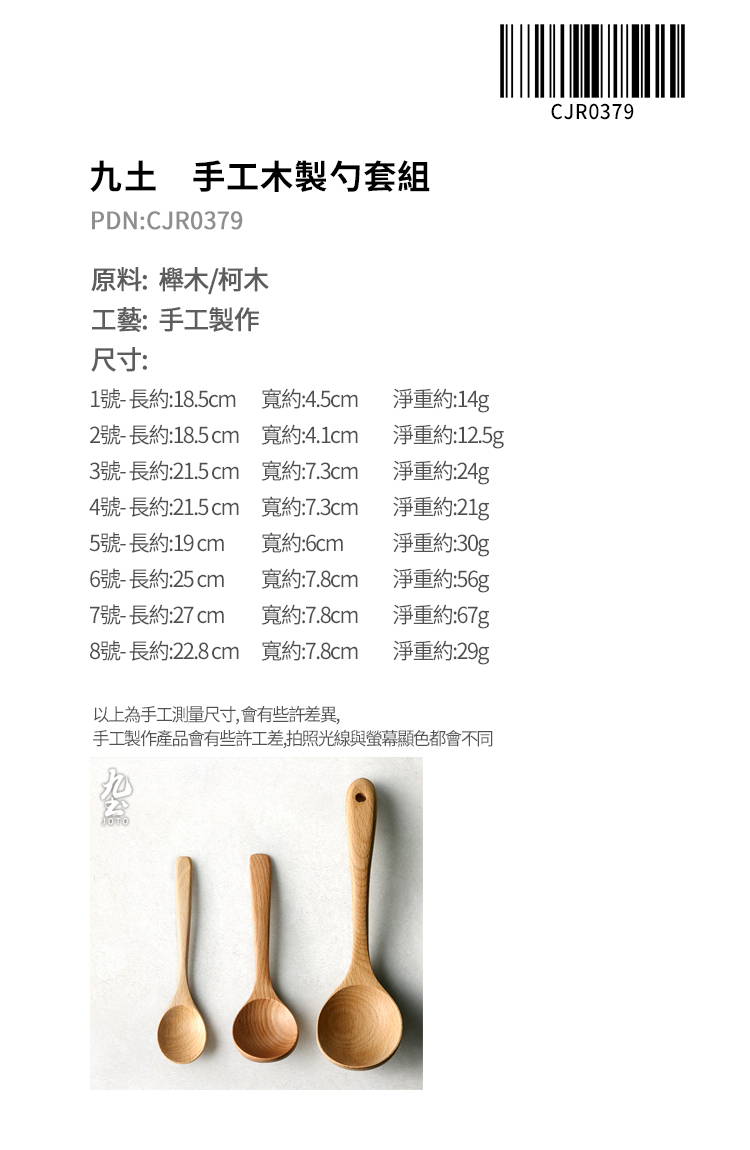 CJR0379

九土 手工木製勺套組

PDN:CJR0379

原料: 櫸木/柯木
工藝: 手工製作
尺寸:

1號-長約:18.5cm 寬約:4.5cm 淨重約:14g
2號-長約:18.5cm 寬約:4.1cm 淨重約:12.5g
3號-長約:21.5cm 寬約:7.3cm 淨重約:24g
4號-長約:21.5cm 寬約:7.3cm 淨重約:21g
5號-長約:19cm 寬約:6cm 淨重約:30g
6號-長約:25cm 寬約:7.8cm 淨重約:56g
7號-長約:27cm 寬約:7.8cm 淨重約:67g
8號-長約:22.8cm 寬約:7.8cm 淨重約:29g

以上為手工測量尺寸,會有些許差異,
手工製作產品會有些許工差,拍照光線與螢幕顯色都會不同

九土
JOTO